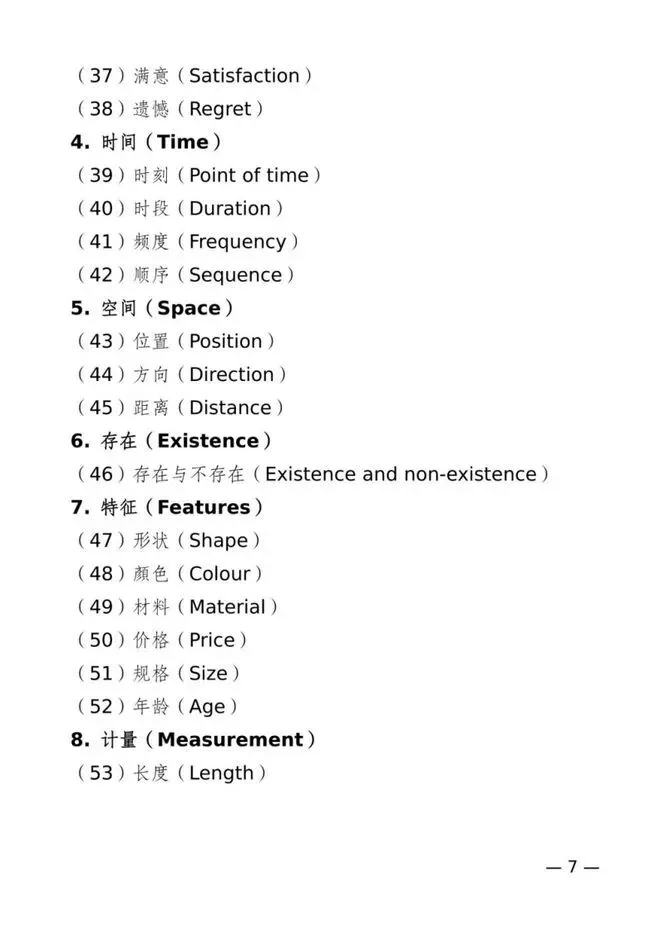 （37）满意（Satisfaction）
（38）遗憾（Regret）
4. 时间（Time）
（39）时刻（Point of time）
（40）时段（Duration）
（41）频度（Frequency）
（42）顺序（Sequence）
5. 空间（Space）
（43）位置（Position）
（44）方向（Direction）
（45）距离（Distance）
6. 存在（Existence）
（46）存在与不存在（Existence and non-existence）
7. 特征（Features）
（47）形状（Shape）
（48）颜色（Colour）
（49）材料（Material）
（50）价格（Price）
（51）规格（Size）
（52）年龄（Age）
8. 计量（Measurement）
（53）长度（Length）

— 7 —